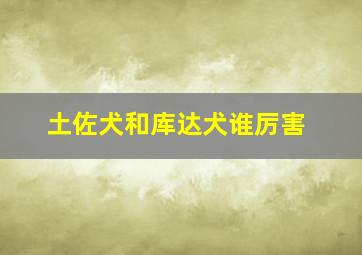 土佐犬和库达犬谁厉害